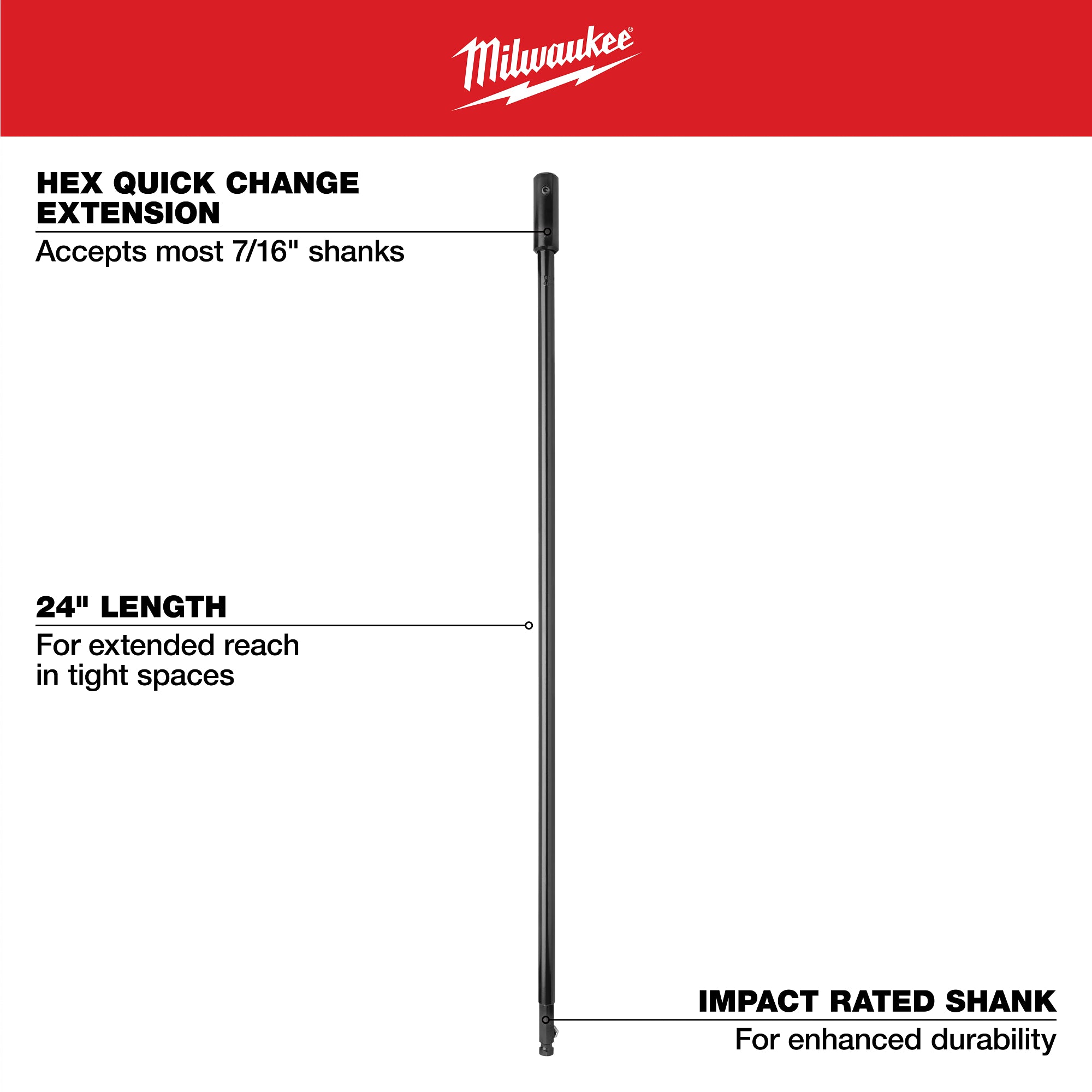 Milwaukee®

HEX QUICK CHANGE EXTENSION

Accepts most 7/16" shanks

24" LENGTH

For extended reach in tight spaces

IMPACT RATED SHANK

For enhanced durability